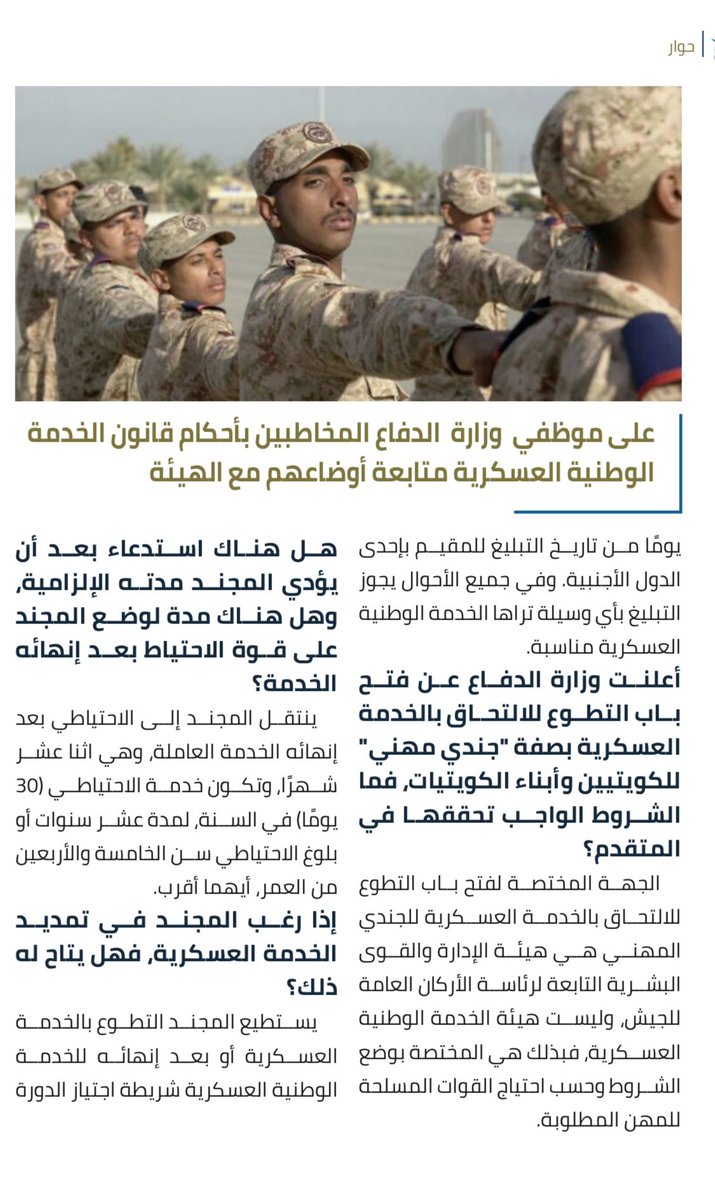 حوار

على موظفي وزارة الدفاع المخاطبين بأحكام قانون الخدمة الوطنية العسكرية متابعة أوضاعهم مع الهيئة

يومًا من تاريخ التبليغ للمقيم بإحدى الدول الأجنبية. وفي جميع الأحوال يجوز التبليغ بأي وسيلة تراها الخدمة الوطنية العسكرية مناسبة.

أعلنت وزارة الدفاع عن فتح باب التطوع للالتحاق بالخدمة العسكرية بصفة "جندي مهني" للكويتيين وأبناء الكويتيات، فما الشروط الواجب تحققها في المتقدم؟

الجهة المختصة لفتح باب التطوع للالتحاق بالخدمة العسكرية للجندي المهني هي هيئة الإدارة والقوى البشرية التابعة لرئاسة الأركان العامة للجيش، وليست هيئة الخدمة الوطنية العسكرية، فبذلك هي المختصة بوضع الشروط وحسب احتياج القوات المسلحة للمهن المطلوبة.

هل هناك استدعاء بعد أن يؤدي المجند مدته الإلزامية، وهل هناك مدة لوضع المجند على قوة الاحتياط بعد إنهائه الخدمة؟

ينتقل المجند إلى الاحتياطي بعد إنهائه الخدمة العاملة، وهي اثنا عشر شهرًا، وتكون خدمة الاحتياطي (30 يومًا) في السنة، لمدة عشر سنوات أو بلوغ الاحتياطي سن الخامسة والأربعين من العمر، أيهما أقرب.

إذا رغب المجند في تمديد الخدمة العسكرية، فهل يتاح له ذلك؟

يستطيع المجند التطوع بالخدمة العسكرية أو بعد إنهائه للخدمة الوطنية العسكرية شريطة اجتياز الدورة